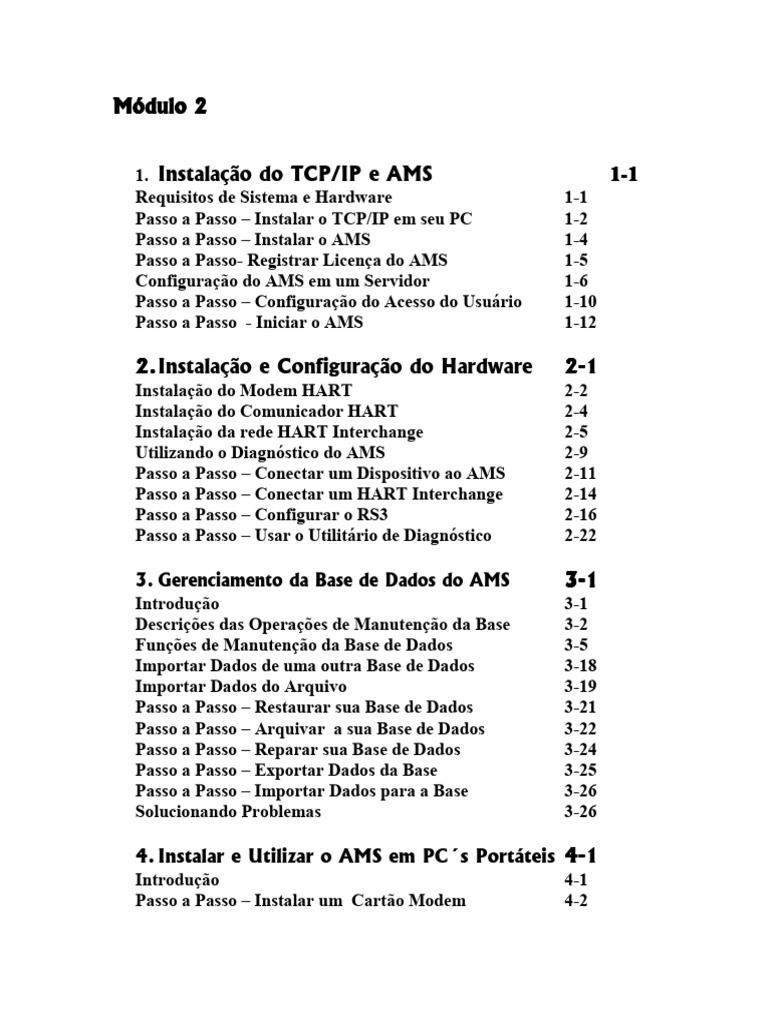 Módulo 2

1. Instalação do TCP/IP e AMS 1-1
Requisitos de Sistema e Hardware 1-1
Passo a Passo – Instalar o TCP/IP em seu PC 1-2
Passo a Passo – Instalar o AMS 1-4
Passo a Passo- Registrar Licença do AMS 1-5
Configuração do AMS em um Servidor 1-6
Passo a Passo – Configuração do Acesso do Usuário 1-10
Passo a Passo - Iniciar o AMS 1-12

2. Instalação e Configuração do Hardware 2-1
Instalação do Modem HART 2-2
Instalação do Comunicador HART 2-4
Instalação da rede HART Interchange 2-5
Utilizando o Diagnóstico do AMS 2-9
Passo a Passo – Conectar um Dispositivo ao AMS 2-11
Passo a Passo – Conectar um HART Interchange 2-14
Passo a Passo – Configurar o RS3 2-16
Passo a Passo – Usar o Utilitário de Diagnóstico 2-22

3. Gerenciamento da Base de Dados do AMS 3-1
Introdução 3-1
Descrições das Operações de Manutenção da Base 3-2
Funções de Manutenção da Base de Dados 3-5
Importar Dados de uma outra Base de Dados 3-18
Importar Dados do Arquivo 3-19
Passo a Passo – Restaurar sua Base de Dados 3-21
Passo a Passo – Arquivar a sua Base de Dados 3-22
Passo a Passo – Reparar sua Base de Dados 3-24
Passo a Passo – Exportar Dados da Base 3-25
Passo a Passo – Importar Dados para a Base 3-26
Solucionando Problemas 3-26

4. Instalar e Utilizar o AMS em PC´s Portáteis 4-1
Introdução 4-1
Passo a Passo – Instalar um Cartão Modem 4-2